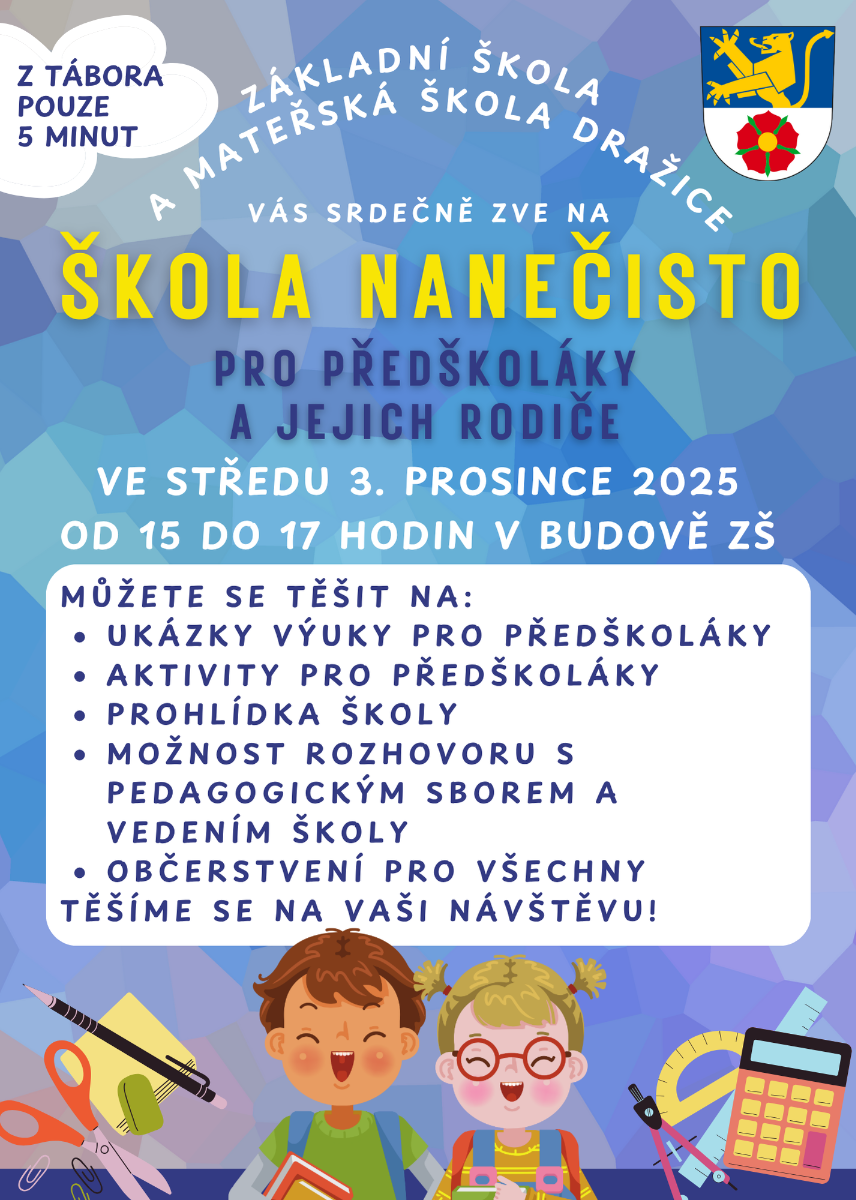 Z TÁBORA POUZE 5 MINUT

ZÁKLADNÍ ŠKOLA A MATEŘSKÁ ŠKOLA DRAŽICE

VÁS SRDEČNĚ ZVE NA

ŠKOLA NANEČISTO

PRO PŘEDŠKOLÁKY A JEJICH RODIČE

VE STŘEDU 3. PROSINCE 2025
OD 15 DO 17 HODIN V BUDOVĚ ZŠ

MŮŽETE SE TĚŠIT NA:
• UKÁZKY VÝUKY PRO PŘEDŠKOLÁKY
• AKTIVITY PRO PŘEDŠKOLÁKY
• PROHLÍDKA ŠKOLY
• MOŽNOST ROZHOVORU S PEDAGOGICKÝM SBOREM A VEDENÍM ŠKOLY
• OBČERSTVENÍ PRO VŠECHNY
TĚŠÍME SE NA VAŠI NÁVŠTĚVU!